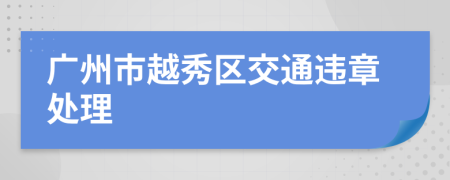 广州市越秀区交通违章处理